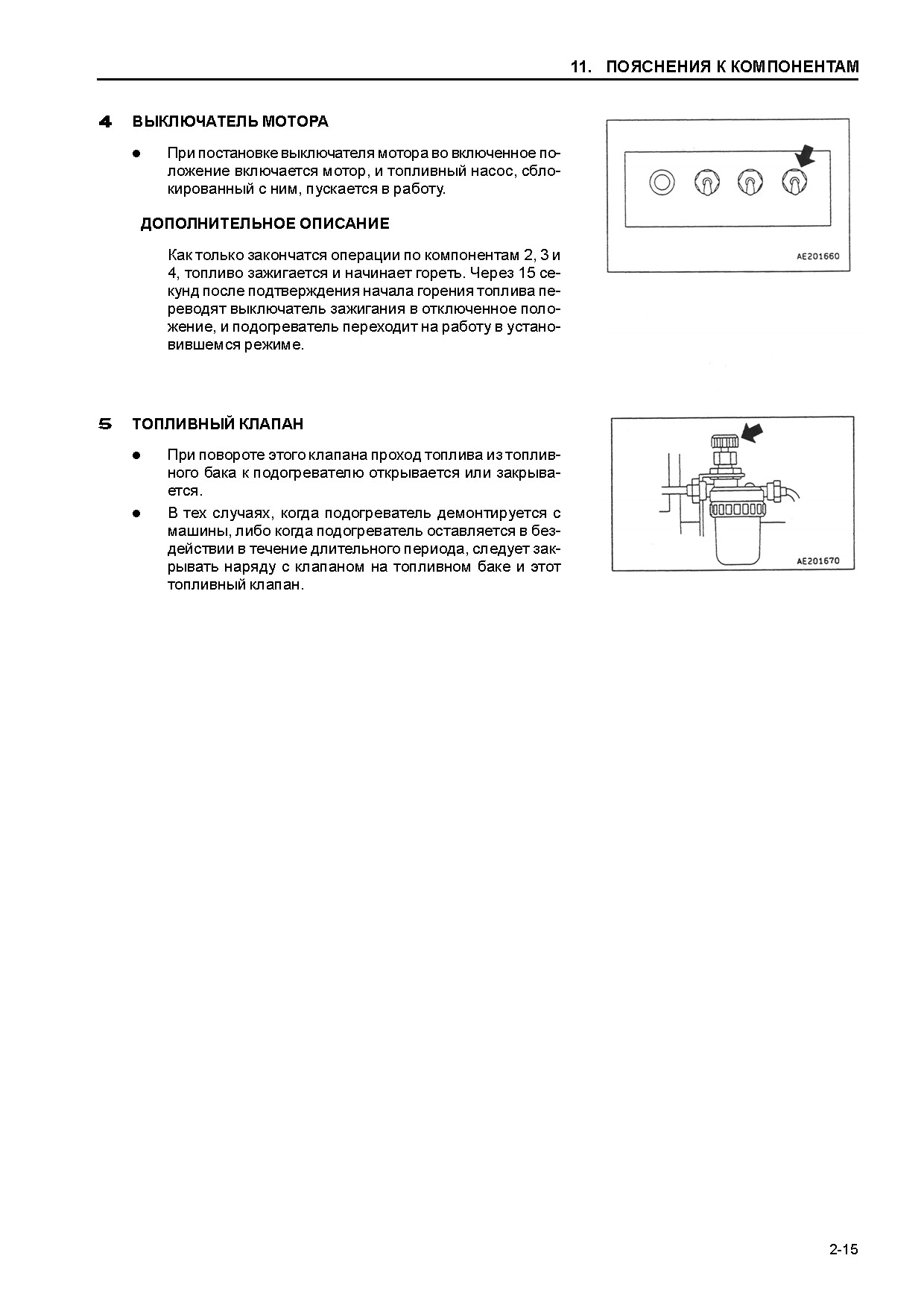 11. ПОЯСНЕНИЯ К КОМПОНЕНТАМ

4 ВЫКЛЮЧАТЕЛЬ МОТОРА

● При постановке выключателя мотора во включенное положение включается мотор, и топливный насос, сблокированный с ним, пускается в работу.

ДОПОЛНИТЕЛЬНОЕ ОПИСАНИЕ

Как только закончатся операции по компонентам 2, 3 и 4, топливо зажигается и начинает гореть. Через 15 секунд после подтверждения начала горения топлива переводят выключатель зажигания в отключенное положение, и подогреватель переходит на работу в установившемся режиме.

AE201660

5 ТОПЛИВНЫЙ КЛАПАН

● При повороте этого клапана проход топлива из топливного бака к подогревателю открывается или закрывается.

● В тех случаях, когда подогреватель демонтируется с машины, либо когда подогреватель оставляется в бездействии в течение длительного периода, следует закрывать наряду с клапаном на топливном баке и этот топливный клапан.

AE201670

2-15